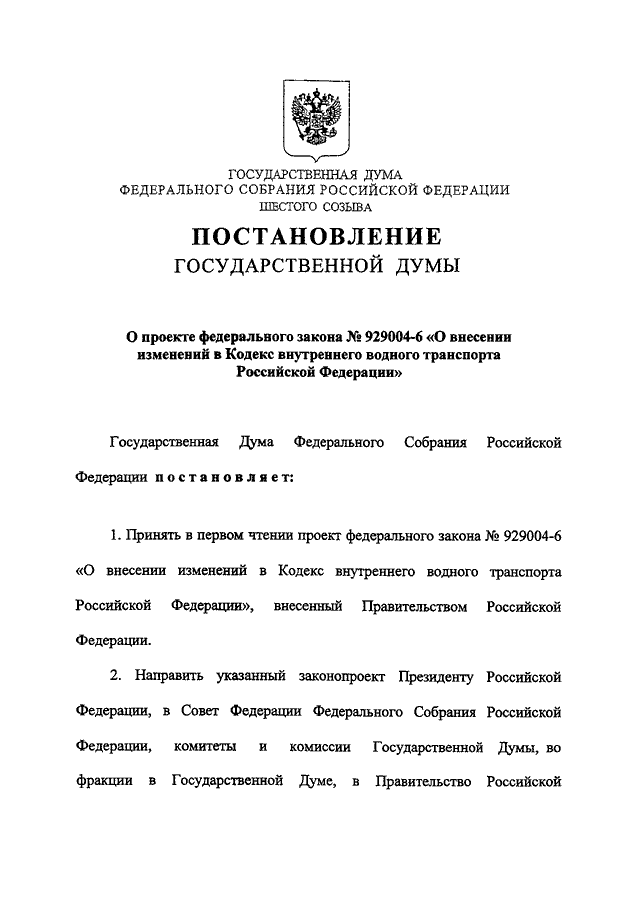 ГОСУДАРСТВЕННАЯ ДУМА
ФЕДЕРАЛЬНОГО СОБРАНИЯ РОССИЙСКОЙ ФЕДЕРАЦИИ
ШЕСТОГО СОЗЫВА

ПОСТАНОВЛЕНИЕ
ГОСУДАРСТВЕННОЙ ДУМЫ

О проекте федерального закона № 929004-6 «О внесении изменений в Кодекс внутреннего водного транспорта Российской Федерации»

Государственная Дума Федерального Собрания Российской Федерации постановляет:

1. Принять в первом чтении проект федерального закона № 929004-6 «О внесении изменений в Кодекс внутреннего водного транспорта Российской Федерации», внесенный Правительством Российской Федерации.

2. Направить указанный законопроект Президенту Российской Федерации, в Совет Федерации Федерального Собрания Российской Федерации, комитеты и комиссии Государственной Думы, во фракции в Государственной Думе, в Правительство Российской